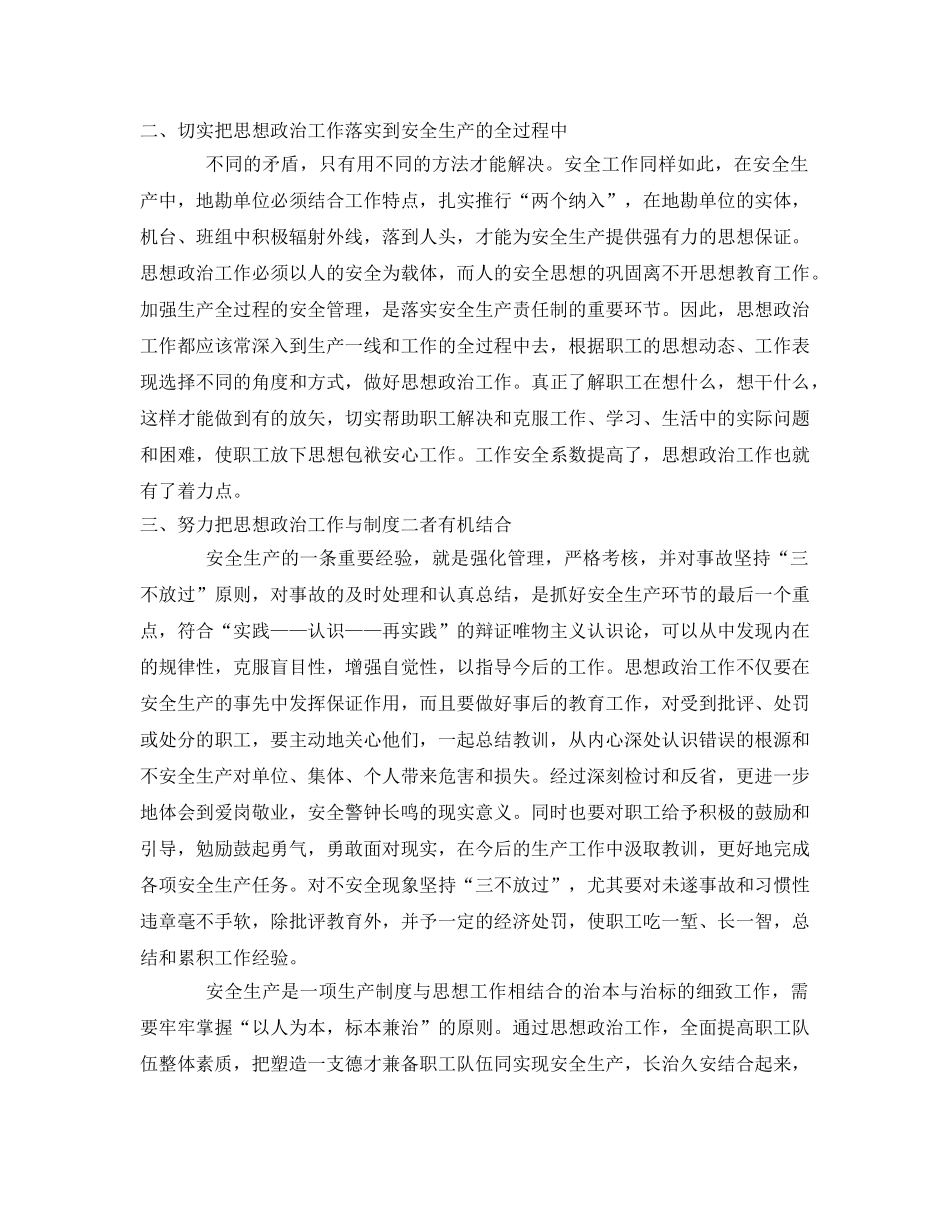 二、切实把思想政治工作落实到安全生产的全过程中

不同的矛盾，只有用不同的方法才能解决。安全工作同样如此，在安全生产中，地勘单位必须结合工作特点，扎实推行“两个纳入”，在地勘单位的实体，机台、班组中积极辐射外线，落到人头，才能为安全生产提供强有力的思想保证。思想政治工作必须以人的安全为载体，而人的安全思想的巩固离不开思想教育工作。加强生产全过程的安全管理，是落实安全生产责任制的重要环节。因此，思想政治工作都应该常深入到生产一线和工作的全过程中去，根据职工的思想动态、工作表现选择不同的角度和方式，做好思想政治工作。真正了解职工在想什么，想干什么，这样才能做到有的放矢，切实帮助职工解决和克服工作、学习、生活中的实际问题和困难，使职工放下思想包袱安心工作。工作安全系数提高了，思想政治工作也就有了着力点。

三、努力把思想政治工作与制度二者有机结合

安全生产的一条重要经验，就是强化管理，严格考核，并对事故坚持“三不放过”原则，对事故的及时处理和认真总结，是抓好安全生产环节的最后一个重点，符合“实践——认识——再实践”的辩证唯物主义认识论，可以从中发现内在的规律性，克服盲目性，增强自觉性，以指导今后的工作。思想政治工作不仅要在安全生产的事先中发挥保证作用，而且要做好事后的教育工作，对受到批评、处罚或处分的职工，要主动地关心他们，一起总结教训，从内心深处认识错误的根源和不安全生产对单位、集体、个人带来危害和损失。经过深刻检讨和反省，更进一步地体会到爱岗敬业，安全警钟长鸣的现实意义。同时也要对职工给予积极的鼓励和引导，勉励鼓起勇气，勇敢面对现实，在今后的生产工作中汲取教训，更好地完成各项安全生产任务。对不安全现象坚持“三不放过”，尤其要对未遂事故和习惯性违章毫不手软，除批评教育外，并予一定的经济处罚，使职工吃一堑、长一智，总结和累积工作经验。

安全生产是一项生产制度与思想工作相结合的治本与治标的细致工作，需要牢牢掌握“以人为本，标本兼治”的原则。通过思想政治工作，全面提高职工队伍整体素质，把塑造一支德才兼备职工队伍同实现安全生产，长治久安结合起来，